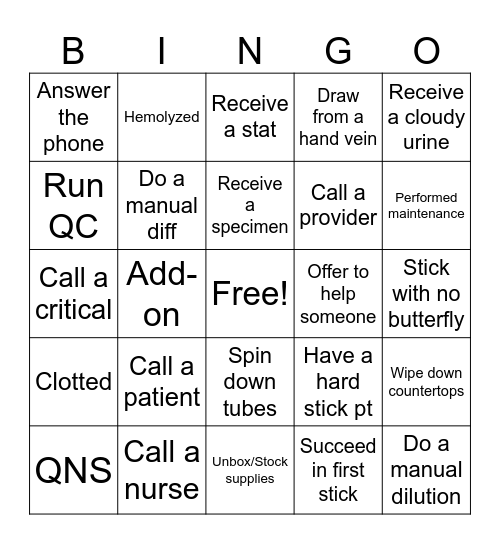 | B | I | N | G | O |
|---|---|---|---|---|
| Answer the phone | Hemolyzed | Receive a stat | Draw from a hand vein | Receive a cloudy urine |
| Run QC | Do a manual diff | Receive a specimen | Call a provider | Performed maintenance |
| Call a critical | Add-on | Free! | Offer to help someone | Stick with no butterfly |
| Clotted | Call a patient | Spin down tubes | Have a hard stick pt | Wipe down countertops |
| QNS | Call a nurse | Unbox/Stock supplies | Succeed in first stick | Do a manual dilution |